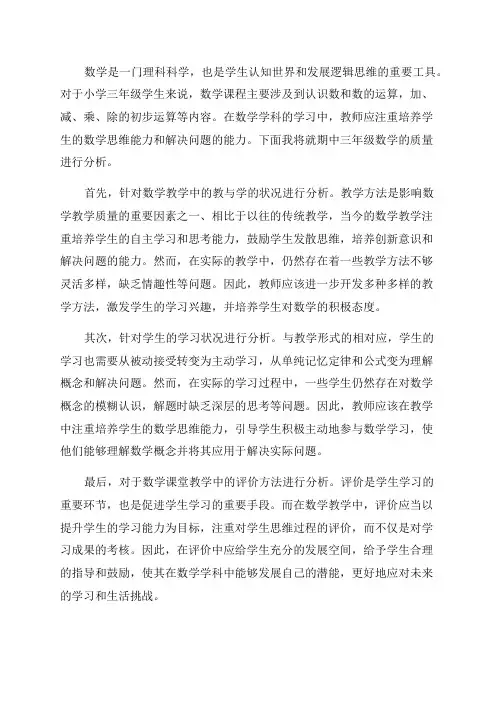 数学是一门理科科学，也是学生认知世界和发展逻辑思维的重要工具。对于小学三年级学生来说，数学课程主要涉及到认识数和数的运算，加、减、乘、除的初步运算等内容。在数学学科的学习中，教师应注重培养学生的数学思维能力和解决问题的能力。下面我将就期中三年级数学的质量进行分析。

首先，针对数学教学中的教与学的状况进行分析。教学方法是影响数学教学质量的重要因素之一、相比于以往的传统教学，当今的数学教学注重培养学生的自主学习和思考能力，鼓励学生发散思维，培养创新意识和解决问题的能力。然而，在实际的教学中，仍然存在着一些教学方法不够灵活多样，缺乏情趣性等问题。因此，教师应该进一步开发多种多样的教学方法，激发学生的学习兴趣，并培养学生对数学的积极态度。

其次，针对学生的学习状况进行分析。与教学形式的相对应，学生的学习也需要从被动接受转变为主动学习，从单纯记忆定律和公式变为理解概念和解决问题。然而，在实际的学习过程中，一些学生仍然存在对数学概念的模糊认识，解题时缺乏深层的思考等问题。因此，教师应该在教学中注重培养学生的数学思维能力，引导学生积极主动地参与数学学习，使他们能够理解数学概念并将其应用于解决实际问题。

最后，对于数学课堂教学中的评价方法进行分析。评价是学生学习的重要环节，也是促进学生学习的重要手段。而在数学教学中，评价应当以提升学生的学习能力为目标，注重对学生思维过程的评价，而不仅是对学习成果的考核。因此，在评价中应给学生充分的发展空间，给予学生合理的指导和鼓励，使其在数学学科中能够发展自己的潜能，更好地应对未来的学习和生活挑战。